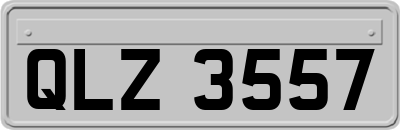 QLZ 3557